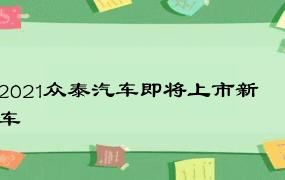 2021众泰汽车即将上市新车